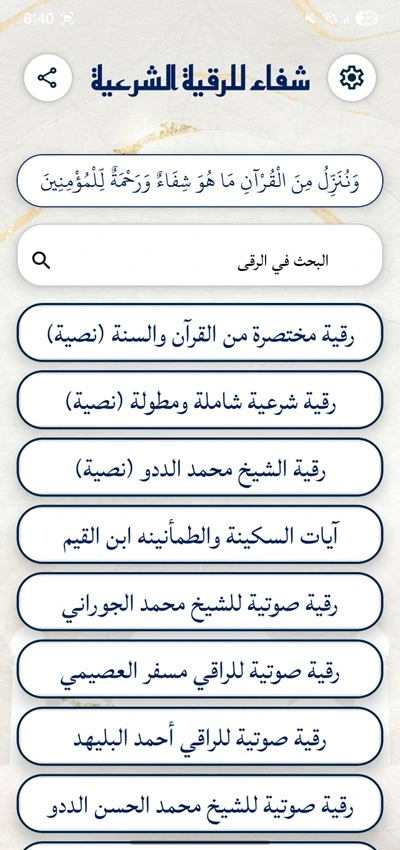 6:40

شفاء للرقية الشرعية

وَنُنَزِّلُ مِنَ الْقُرْآنِ مَا هُوَ شِفَاءٌ وَرَحْمَةٌ لِلْمُؤْمِنِينَ

البحث في الرقى

رقية مختصرة من القرآن والسنة (نصية)

رقية شرعية شاملة ومطولة (نصية)

رقية الشيخ محمد الددو (نصية)

آيات السكينة والطمأنينه ابن القيم

رقية صوتية للشيخ محمد الجوراني

رقية صوتية للراقي مسفر العصيمي

رقية صوتية للراقي أحمد البليهد

رقية صوتية للشيخ محمد الحسن الددو